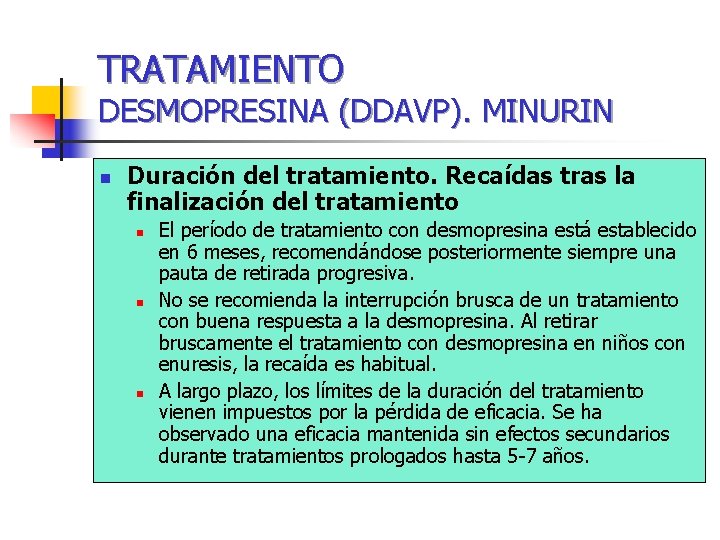 TRATAMIENTO
DESMOPRESINA (DDAVP). MINURIN

Duración del tratamiento. Recaídas tras la finalización del tratamiento

El período de tratamiento con desmopresina está establecido en 6 meses, recomendándose posteriormente siempre una pauta de retirada progresiva.

No se recomienda la interrupción brusca de un tratamiento con buena respuesta a la desmopresina. Al retirar bruscamente el tratamiento con desmopresina en niños con enuresis, la recaída es habitual.

A largo plazo, los límites de la duración del tratamiento vienen impuestos por la pérdida de eficacia. Se ha observado una eficacia mantenida sin efectos secundarios durante tratamientos prologados hasta 5-7 años.